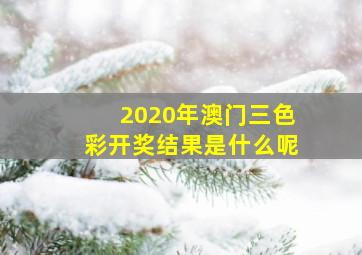 2020年澳门三色彩开奖结果是什么呢